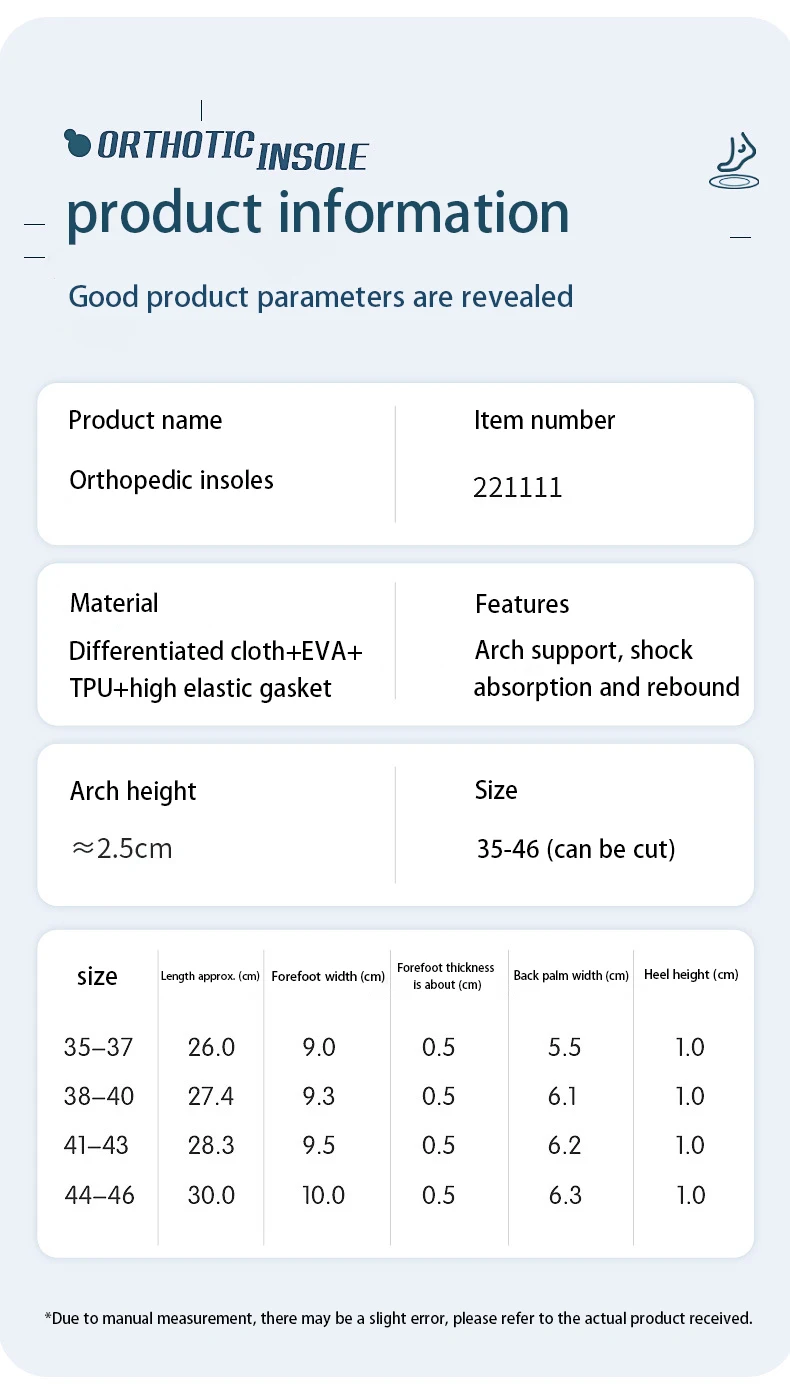 ORTHOTIC INSOLE

product information

Good product parameters are revealed

Product name
Orthopedic insoles

Item number
221111

Material
Differentiated cloth+EVA+TPU+high elastic gasket

Features
Arch support, shock absorption and rebound

Arch height
≈2.5cm

Size
35-46 (can be cut)

| size | Length approx. (cm) | Forefoot width (cm) | Forefoot thickness is about (cm) | Back palm width (cm) | Heel height (cm) |
|---|---|---|---|---|---|
| 35–37 | 26.0 | 9.0 | 0.5 | 5.5 | 1.0 |
| 38–40 | 27.4 | 9.3 | 0.5 | 6.1 | 1.0 |
| 41–43 | 28.3 | 9.5 | 0.5 | 6.2 | 1.0 |
| 44–46 | 30.0 | 10.0 | 0.5 | 6.3 | 1.0 |

*Due to manual measurement, there may be a slight error, please refer to the actual product received.